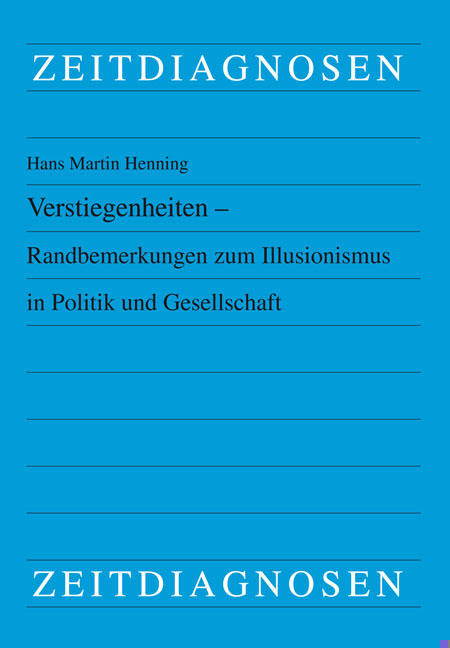 ZEITDIAGNOSEN

Hans Martin Henning

Verstiegenheiten –

Randbemerkungen zum Illusionismus

in Politik und Gesellschaft

ZEITDIAGNOSEN